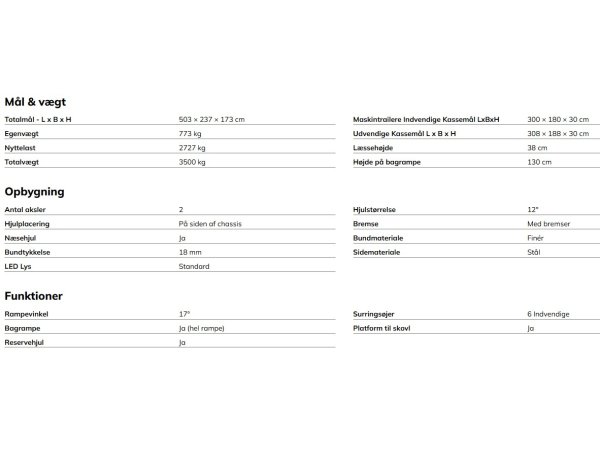 Mål & vægt

| | |
|---|---|
| Totalmål - L x B x H | 503 × 237 × 173 cm |
| Egenvægt | 773 kg |
| Nyttelast | 2727 kg |
| Totalvægt | 3500 kg |

| | |
|---|---|
| Maskintrailere Indvendige Kassemål LxBxH | 300 × 180 × 30 cm |
| Udvendige Kassemål L x B x H | 308 × 188 × 30 cm |
| Læssehøjde | 38 cm |
| Højde på bagrampe | 130 cm |

Opbygning

| | |
|---|---|
| Antal aksler | 2 |
| Hjulplacering | På siden af chassis |
| Næsehjul | Ja |
| Bundtykkelse | 18 mm |
| LED Lys | Standard |

| | |
|---|---|
| Hjulstørrelse | 12" |
| Bremse | Med bremser |
| Bundmateriale | Finér |
| Sidemateriale | Stål |

Funktioner

| | |
|---|---|
| Rampevinkel | 17° |
| Bagrampe | Ja (hel rampe) |
| Reservehjul | Ja |

| | |
|---|---|
| Surringsøjer | 6 Indvendige |
| Platform til skovl | Ja |